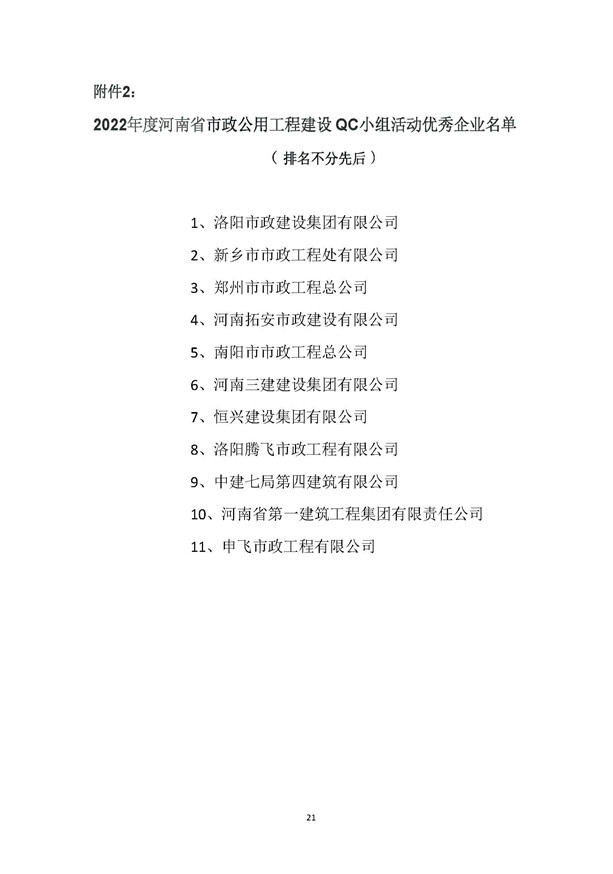 附件2：

2022年度河南省市政公用工程建设QC小组活动优秀企业名单

（排名不分先后）

1、洛阳市政建设集团有限公司

2、新乡市市政工程处有限公司

3、郑州市市政工程总公司

4、河南拓安市政建设有限公司

5、南阳市市政工程总公司

6、河南三建建设集团有限公司

7、恒兴建设集团有限公司

8、洛阳腾飞市政工程有限公司

9、中建七局第四建筑有限公司

10、河南省第一建筑工程集团有限责任公司

11、申飞市政工程有限公司

21